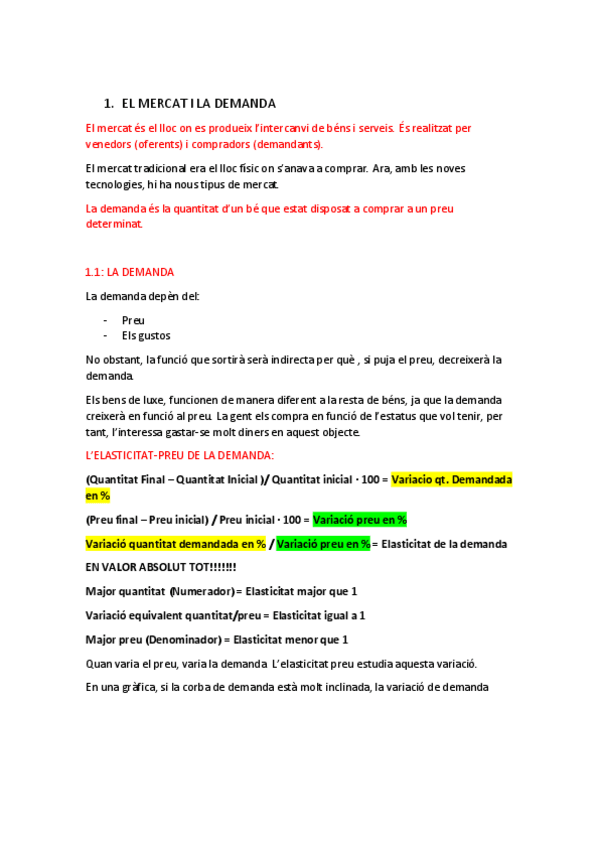 1. EL MERCAT I LA DEMANDA

El mercat és el lloc on es produeix l'intercanvi de béns i serveis. És realitzat per venedors (oferents) i compradors (demandants).

El mercat tradicional era el lloc físic on s'anava a comprar. Ara, amb les noves tecnologies, hi ha nous tipus de mercat.

La demanda és la quantitat d'un bé que estat disposat a comprar a un preu determinat.

1.1: LA DEMANDA

La demanda depèn del:

- Preu
- Els gustos

No obstant, la funció que sortirà serà indirecta per què , si puja el preu, decreixerà la demanda.

Els bens de luxe, funcionen de manera diferent a la resta de béns, ja que la demanda creixerà en funció al preu. La gent els compra en funció de l'estatus que vol tenir, per tant, l'interessa gastar-se molt diners en aquest objecte.

L'ELASTICITAT-PREU DE LA DEMANDA:

(Quantitat Final – Quantitat Inicial )/ Quantitat inicial · 100 = Variacio qt. Demandada en %

(Preu final – Preu inicial) / Preu inicial · 100 = Variació preu en %

Variació quantitat demandada en % / Variació preu en % = Elasticitat de la demanda

EN VALOR ABSOLUT TOT!!!!!!!

Major quantitat (Numerador) = Elasticitat major que 1

Variació equivalent quantitat/preu = Elasticitat igual a 1

Major preu (Denominador) = Elasticitat menor que 1

Quan varia el preu, varia la demanda. L'elasticitat preu estudia aquesta variació.

En una gràfica, si la corba de demanda està molt inclinada, la variació de demanda